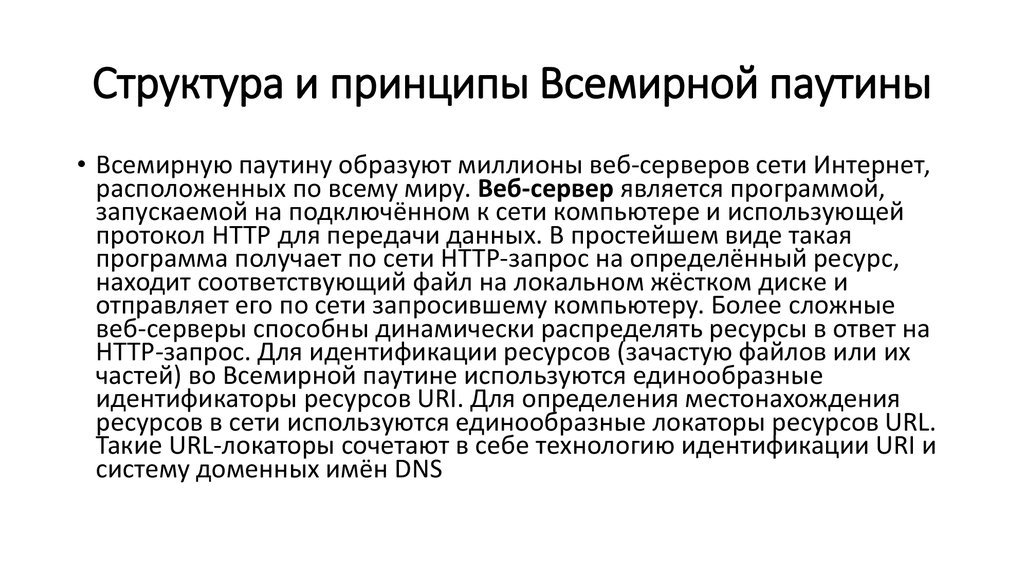 Структура и принципы Всемирной паутины

• Всемирную паутину образуют миллионы веб-серверов сети Интернет, расположенных по всему миру. Веб-сервер является программой, запускаемой на подключённом к сети компьютере и использующей протокол HTTP для передачи данных. В простейшем виде такая программа получает по сети HTTP-запрос на определённый ресурс, находит соответствующий файл на локальном жёстком диске и отправляет его по сети запросившему компьютеру. Более сложные веб-серверы способны динамически распределять ресурсы в ответ на HTTP-запрос. Для идентификации ресурсов (зачастую файлов или их частей) во Всемирной паутине используются единообразные идентификаторы ресурсов URI. Для определения местонахождения ресурсов в сети используются единообразные локаторы ресурсов URL. Такие URL-локаторы сочетают в себе технологию идентификации URI и систему доменных имён DNS